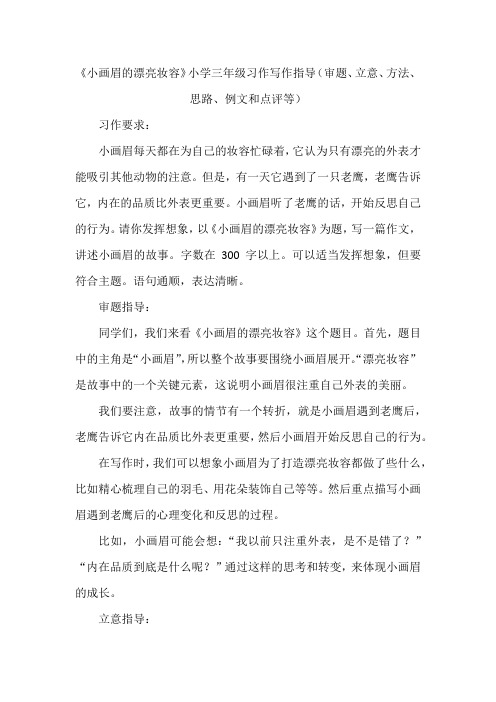 《小画眉的漂亮妆容》小学三年级习作写作指导（审题、立意、方法、思路、例文和点评等）

习作要求：

小画眉每天都在为自己的妆容忙碌着，它认为只有漂亮的外表才能吸引其他动物的注意。但是，有一天它遇到了一只老鹰，老鹰告诉它，内在的品质比外表更重要。小画眉听了老鹰的话，开始反思自己的行为。请你发挥想象，以《小画眉的漂亮妆容》为题，写一篇作文，讲述小画眉的故事。字数在 300 字以上。可以适当发挥想象，但要符合主题。语句通顺，表达清晰。

审题指导：

同学们，我们来看《小画眉的漂亮妆容》这个题目。首先，题目中的主角是“小画眉”，所以整个故事要围绕小画眉展开。“漂亮妆容”是故事中的一个关键元素，这说明小画眉很注重自己外表的美丽。

我们要注意，故事的情节有一个转折，就是小画眉遇到老鹰后，老鹰告诉它内在品质比外表更重要，然后小画眉开始反思自己的行为。

在写作时，我们可以想象小画眉为了打造漂亮妆容都做了些什么，比如精心梳理自己的羽毛、用花朵装饰自己等等。然后重点描写小画眉遇到老鹰后的心理变化和反思的过程。

比如，小画眉可能会想：“我以前只注重外表，是不是错了？”“内在品质到底是什么呢？”通过这样的思考和转变，来体现小画眉的成长。

立意指导：